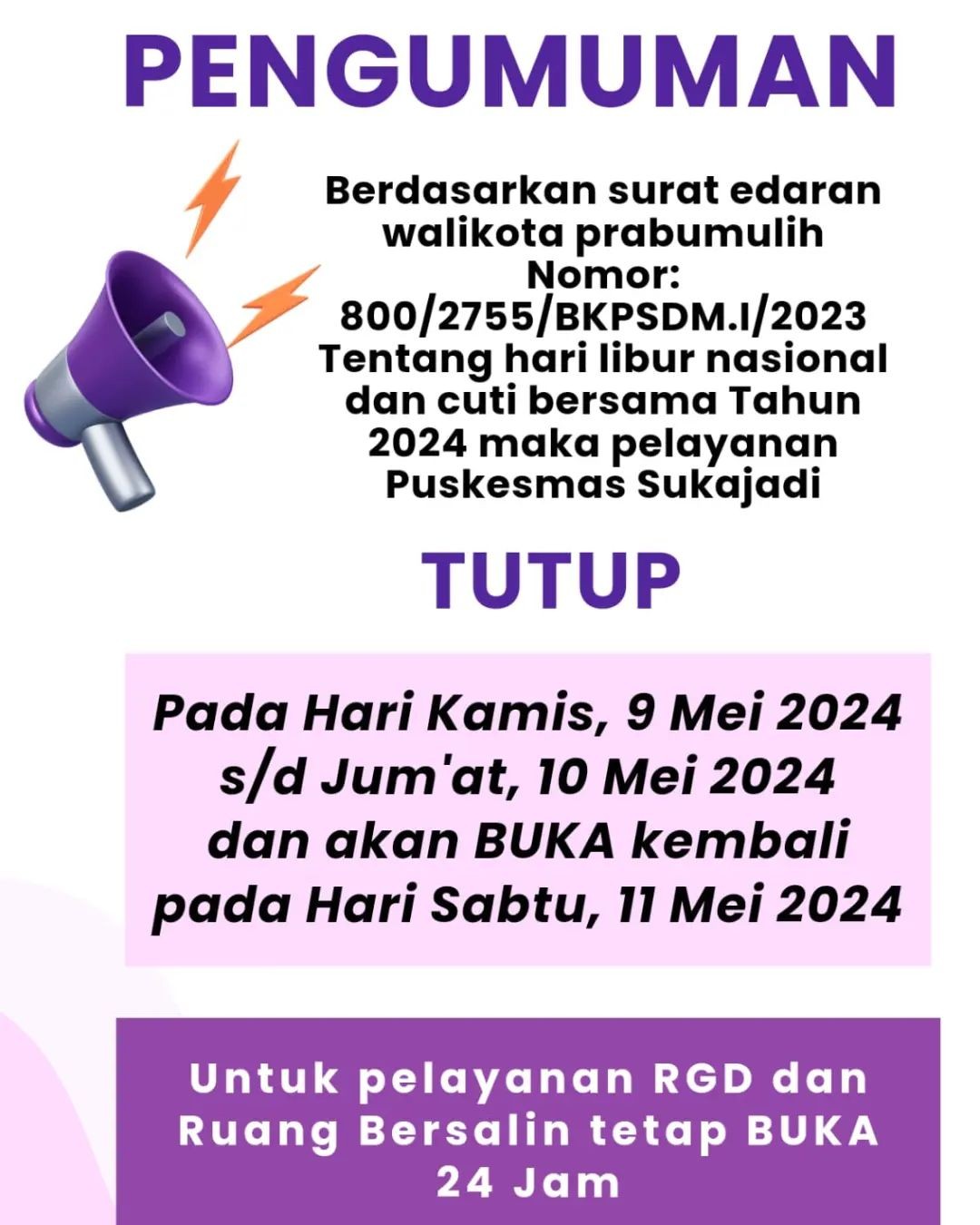 PENGUMUMAN

Berdasarkan surat edaran walikota prabumulih Nomor: 800/2755/BKPSDM.I/2023 Tentang hari libur nasional dan cuti bersama Tahun 2024 maka pelayanan Puskesmas Sukajadi

TUTUP

Pada Hari Kamis, 9 Mei 2024 s/d Jum'at, 10 Mei 2024 dan akan BUKA kembali pada Hari Sabtu, 11 Mei 2024

Untuk pelayanan RGD dan Ruang Bersalin tetap BUKA 24 Jam